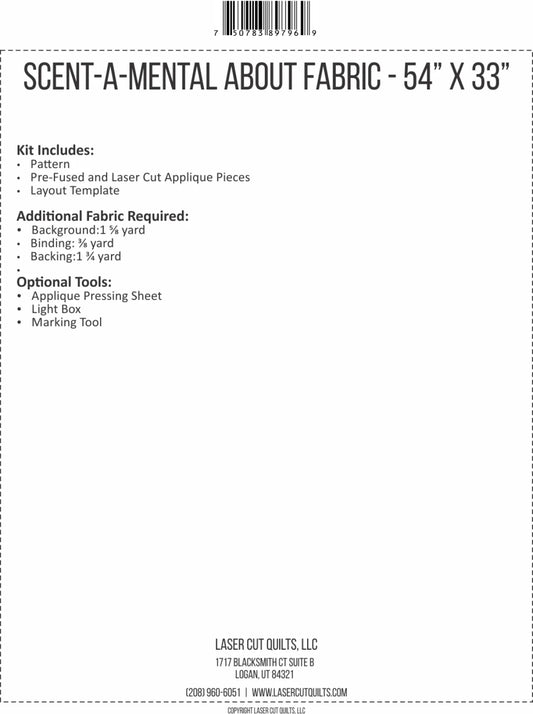 7 50783 89796 9

SCENT-A-MENTAL ABOUT FABRIC - 54" X 33"

Kit Includes:
• Pattern
• Pre-Fused and Laser Cut Applique Pieces
• Layout Template

Additional Fabric Required:
• Background:1 ⅝ yard
• Binding: ⅜ yard
• Backing:1 ¾ yard
•

Optional Tools:
• Applique Pressing Sheet
• Light Box
• Marking Tool

LASER CUT QUILTS, LLC
1717 BLACKSMITH CT SUITE B
LOGAN, UT 84321

(208) 960-6051 | WWW.LASERCUTQUILTS.COM

COPYRIGHT LASER CUT QUILTS, LLC